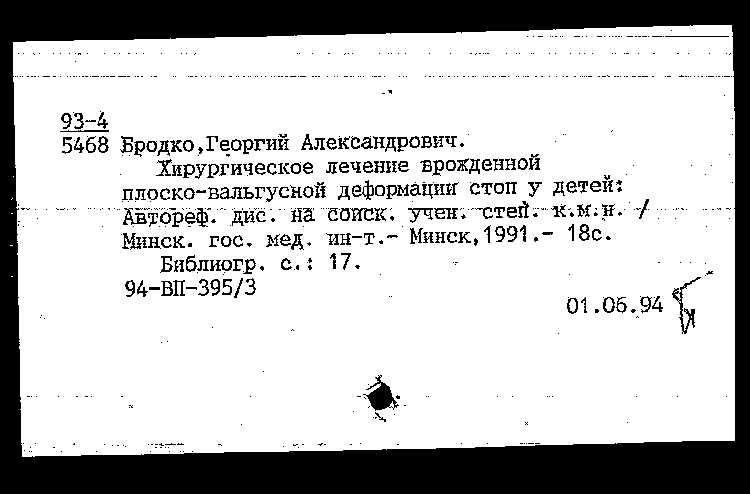 93-4
5468 Бродко,Георгий Александрович.

Хирургическое лечение врожденной плоско-вальгусной деформации стоп у детей: Автореф. дис. на соиск. учен. степ. к.м.н. / Минск. гос. мед. ин-т.- Минск,1991.- 18с.

Библиогр. с.: 17.

94-ВП-395/3

01.06.94